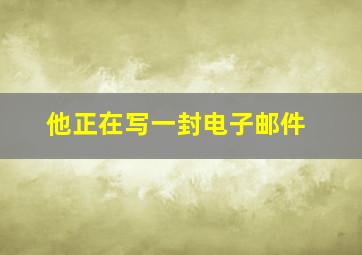 他正在写一封电子邮件